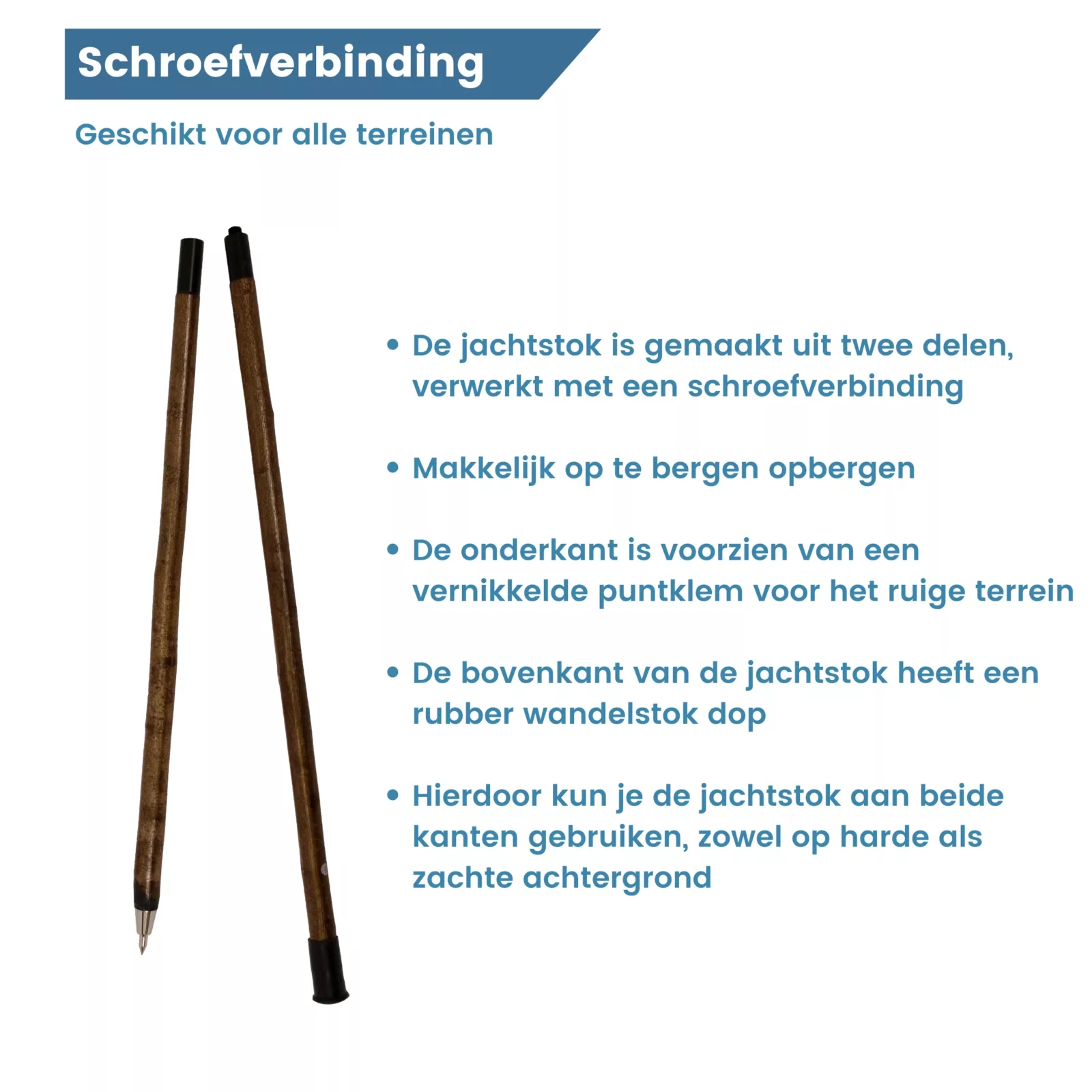 Schroefverbinding

Geschikt voor alle terreinen

• De jachtstok is gemaakt uit twee delen, verwerkt met een schroefverbinding

• Makkelijk op te bergen opbergen

• De onderkant is voorzien van een vernikkelde puntklem voor het ruige terrein

• De bovenkant van de jachtstok heeft een rubber wandelstok dop

• Hierdoor kun je de jachtstok aan beide kanten gebruiken, zowel op harde als zachte achtergrond